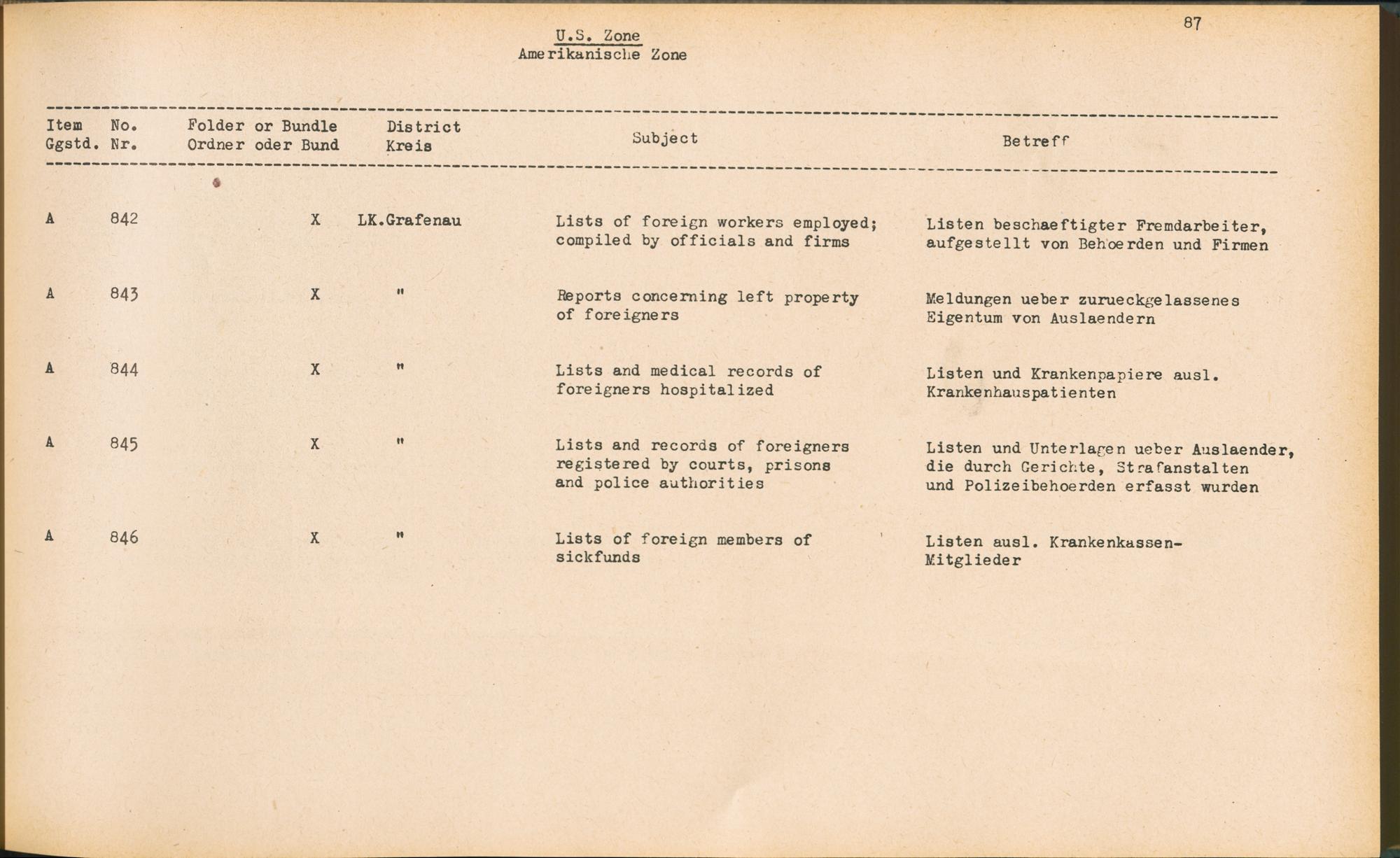 87

U.S. Zone
Amerikanische Zone

| Item Ggstd. | No. Nr. | Folder or Bundle Ordner oder Bund | District Kreis | Subject | Betreff |
|---|---|---|---|---|---|
| A | 842 | X | LK.Grafenau | Lists of foreign workers employed; compiled by officials and firms | Listen beschaeftigter Fremdarbeiter, aufgestellt von Behoerden und Firmen |
| A | 843 | X | " | Reports concerning left property of foreigners | Meldungen ueber zurueckgelassenes Eigentum von Auslaendern |
| A | 844 | X | " | Lists and medical records of foreigners hospitalized | Listen und Krankenpapiere ausl. Krankenhauspatienten |
| A | 845 | X | " | Lists and records of foreigners registered by courts, prisons and police authorities | Listen und Unterlagen ueber Auslaender, die durch Gerichte, Strafanstalten und Polizeibehoerden erfasst wurden |
| A | 846 | X | " | Lists of foreign members of sickfunds | Listen ausl. Krankenkassen-Mitglieder |